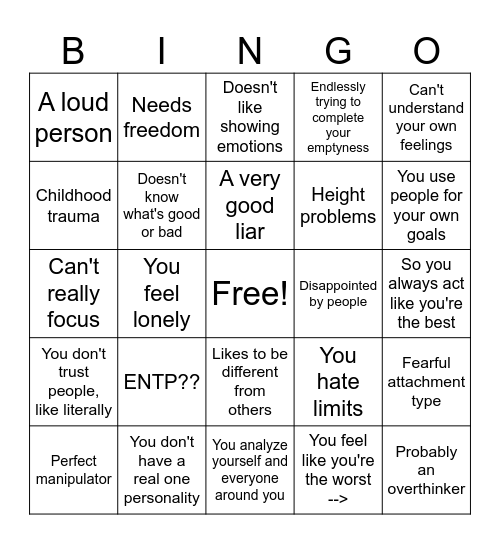 | B | I | N | G | O |
|---|---|---|---|---|
| A loud person | Needs freedom | Doesn't like showing emotions | Endlessly trying to complete your emptyness | Can't understand your own feelings |
| Childhood trauma | Doesn't know what's good or bad | A very good liar | Height problems | You use people for your own goals |
| Can't really focus | You feel lonely | Free! | Disappointed by people | So you always act like you're the best |
| You don't trust people, like literally | ENTP?? | Likes to be different from others | You hate limits | Fearful attachment type |
| Perfect manipulator | You don't have a real one personality | You analyze yourself and everyone around you | You feel like you're the worst --> | Probably an overthinker |